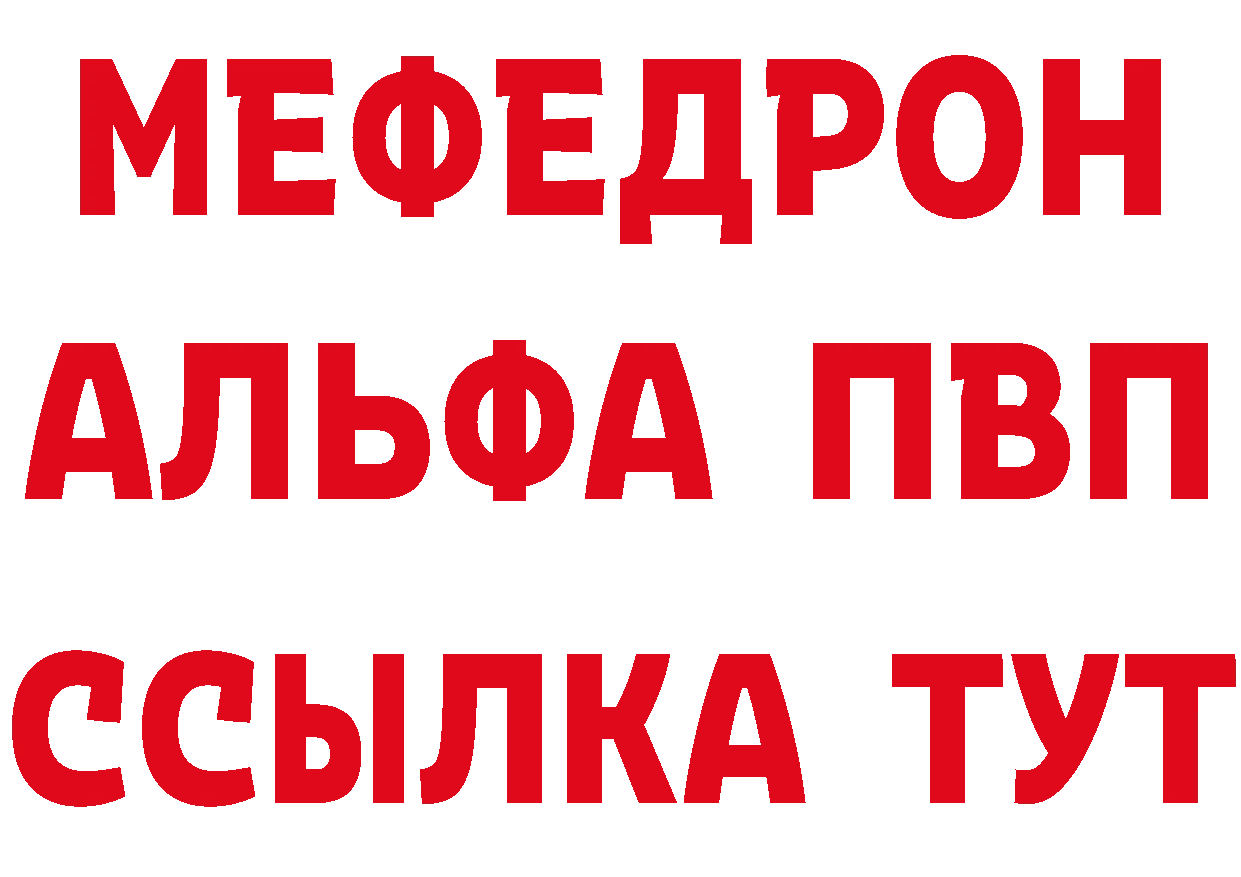 МЕФЕДРОН
АЛЬФА ПВП
ССЫЛКА ТУТ